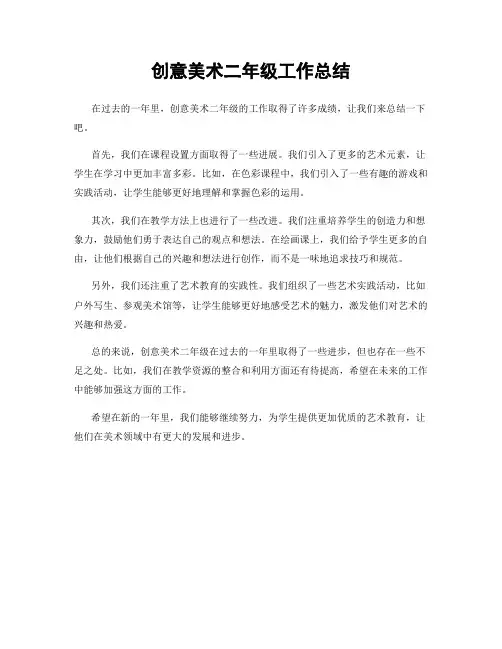 创意美术二年级工作总结

在过去的一年里，创意美术二年级的工作取得了许多成绩，让我们来总结一下吧。

首先，我们在课程设置方面取得了一些进展。我们引入了更多的艺术元素，让学生在学习中更加丰富多彩。比如，在色彩课程中，我们引入了一些有趣的游戏和实践活动，让学生能够更好地理解和掌握色彩的运用。

其次，我们在教学方法上也进行了一些改进。我们注重培养学生的创造力和想象力，鼓励他们勇于表达自己的观点和想法。在绘画课上，我们给予学生更多的自由，让他们根据自己的兴趣和想法进行创作，而不是一味地追求技巧和规范。

另外，我们还注重了艺术教育的实践性。我们组织了一些艺术实践活动，比如户外写生、参观美术馆等，让学生能够更好地感受艺术的魅力，激发他们对艺术的兴趣和热爱。

总的来说，创意美术二年级在过去的一年里取得了一些进步，但也存在一些不足之处。比如，我们在教学资源的整合和利用方面还有待提高，希望在未来的工作中能够加强这方面的工作。

希望在新的一年里，我们能够继续努力，为学生提供更加优质的艺术教育，让他们在美术领域中有更大的发展和进步。